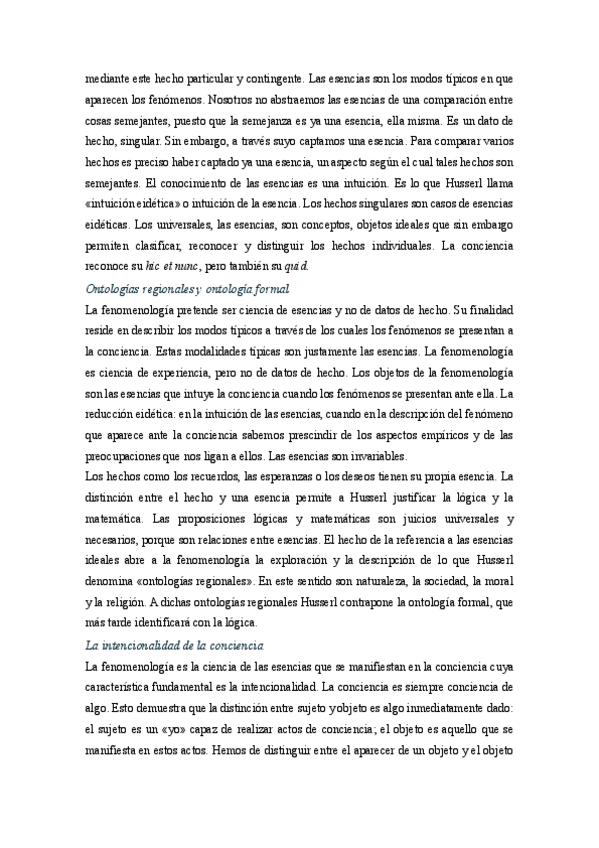 mediante este hecho particular y contingente. Las esencias son los modos típicos en que aparecen los fenómenos. Nosotros no abstraemos las esencias de una comparación entre cosas semejantes, puesto que la semejanza es ya una esencia, ella misma. Es un dato de hecho, singular. Sin embargo, a través suyo captamos una esencia. Para comparar varios hechos es preciso haber captado ya una esencia, un aspecto según el cual tales hechos son semejantes. El conocimiento de las esencias es una intuición. Es lo que Husserl llama «intuición eidética» o intuición de la esencia. Los hechos singulares son casos de esencias eidéticas. Los universales, las esencias, son conceptos, objetos ideales que sin embargo permiten clasificar, reconocer y distinguir los hechos individuales. La conciencia reconoce su hic et nunc, pero también su quid.

Ontologías regionales y ontología formal

La fenomenología pretende ser ciencia de esencias y no de datos de hecho. Su finalidad reside en describir los modos típicos a través de los cuales los fenómenos se presentan a la conciencia. Estas modalidades típicas son justamente las esencias. La fenomenología es ciencia de experiencia, pero no de datos de hecho. Los objetos de la fenomenología son las esencias que intuye la conciencia cuando los fenómenos se presentan ante ella. La reducción eidética: en la intuición de las esencias, cuando en la descripción del fenómeno que aparece ante la conciencia sabemos prescindir de los aspectos empíricos y de las preocupaciones que nos ligan a ellos. Las esencias son invariables.

Los hechos como los recuerdos, las esperanzas o los deseos tienen su propia esencia. La distinción entre el hecho y una esencia permite a Husserl justificar la lógica y la matemática. Las proposiciones lógicas y matemáticas son juicios universales y necesarios, porque son relaciones entre esencias. El hecho de la referencia a las esencias ideales abre a la fenomenología la exploración y la descripción de lo que Husserl denomina «ontologías regionales». En este sentido son naturaleza, la sociedad, la moral y la religión. A dichas ontologías regionales Husserl contrapone la ontología formal, que más tarde identificará con la lógica.

La intencionalidad de la conciencia

La fenomenología es la ciencia de las esencias que se manifiestan en la conciencia cuya característica fundamental es la intencionalidad. La conciencia es siempre conciencia de algo. Esto demuestra que la distinción entre sujeto y objeto es algo inmediatamente dado: el sujeto es un «yo» capaz de realizar actos de conciencia; el objeto es aquello que se manifiesta en estos actos. Hemos de distinguir entre el aparecer de un objeto y el objeto